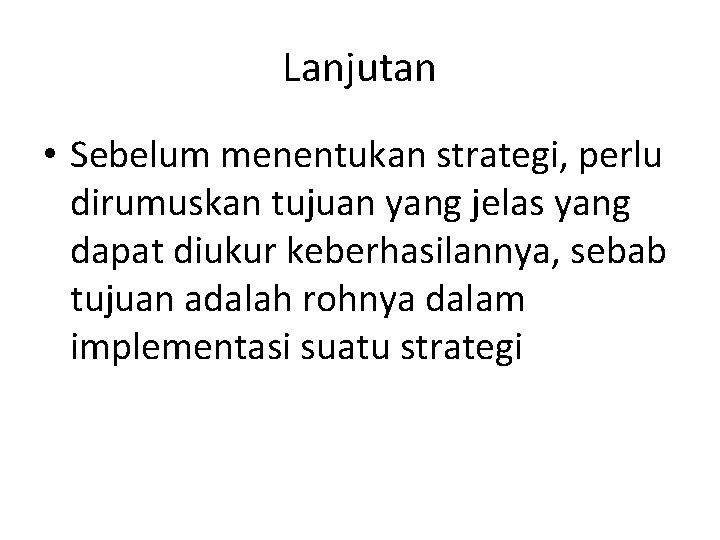 Lanjutan

• Sebelum menentukan strategi, perlu dirumuskan tujuan yang jelas yang dapat diukur keberhasilannya, sebab tujuan adalah rohnya dalam implementasi suatu strategi